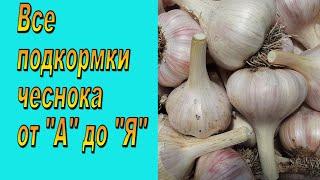 Все подкормки чеснока от "А" до "Я"